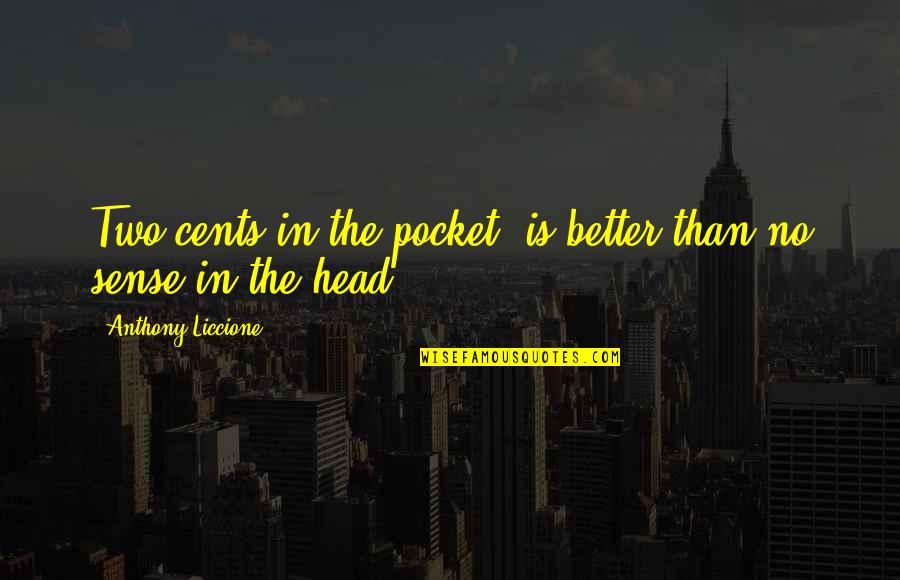 Two cents in the pocket, is better than no sense in the head.

Anthony Liccione

WISEFAMOUSQUOTES.COM